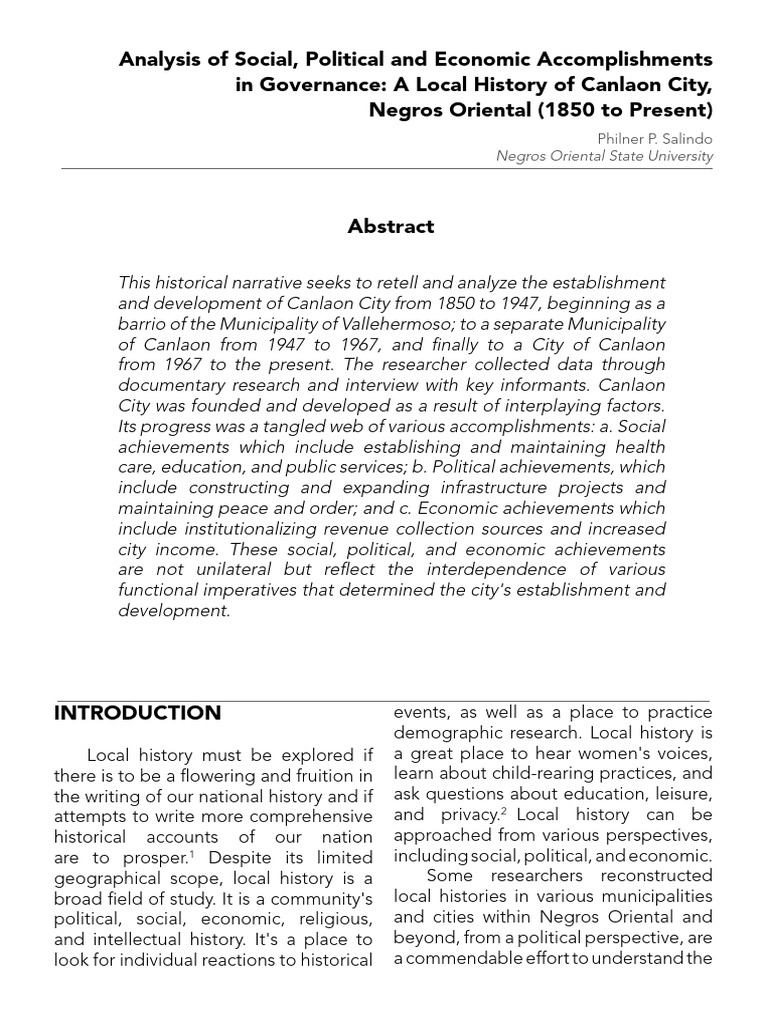 Analysis of Social, Political and Economic Accomplishments in Governance: A Local History of Canlaon City, Negros Oriental (1850 to Present)

Philner P. Salindo
Negros Oriental State University

Abstract

This historical narrative seeks to retell and analyze the establishment and development of Canlaon City from 1850 to 1947, beginning as a barrio of the Municipality of Vallehermoso; to a separate Municipality of Canlaon from 1947 to 1967, and finally to a City of Canlaon from 1967 to the present. The researcher collected data through documentary research and interview with key informants. Canlaon City was founded and developed as a result of interplaying factors. Its progress was a tangled web of various accomplishments: a. Social achievements which include establishing and maintaining health care, education, and public services; b. Political achievements, which include constructing and expanding infrastructure projects and maintaining peace and order; and c. Economic achievements which include institutionalizing revenue collection sources and increased city income. These social, political, and economic achievements are not unilateral but reflect the interdependence of various functional imperatives that determined the city's establishment and development.

INTRODUCTION

Local history must be explored if there is to be a flowering and fruition in the writing of our national history and if attempts to write more comprehensive historical accounts of our nation are to prosper.$^1$ Despite its limited geographical scope, local history is a broad field of study. It is a community's political, social, economic, religious, and intellectual history. It's a place to look for individual reactions to historical events, as well as a place to practice demographic research. Local history is a great place to hear women's voices, learn about child-rearing practices, and ask questions about education, leisure, and privacy.$^2$ Local history can be approached from various perspectives, including social, political, and economic.

Some researchers reconstructed local histories in various municipalities and cities within Negros Oriental and beyond, from a political perspective, are a commendable effort to understand the